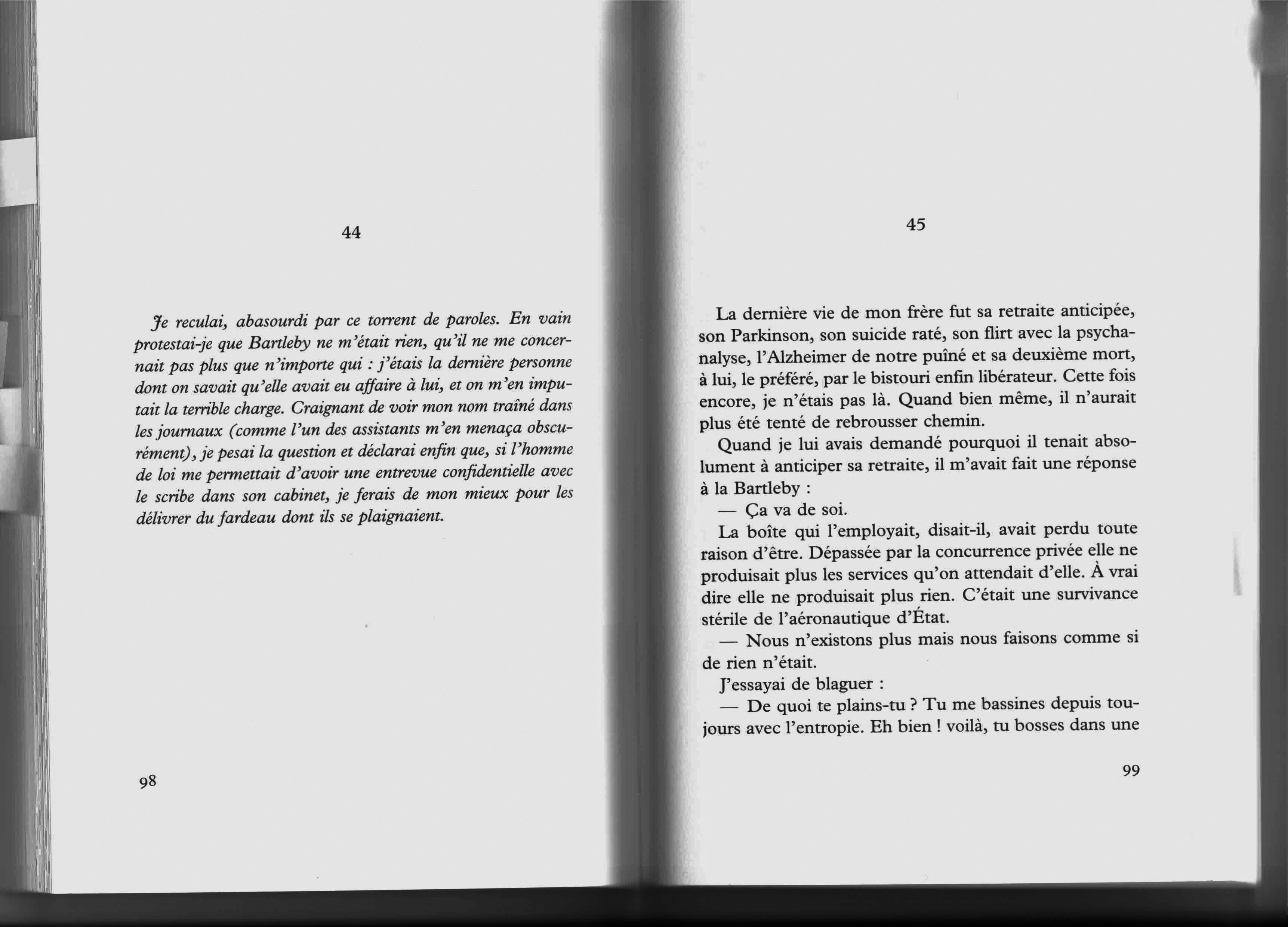 44

Je reculai, abasourdi par ce torrent de paroles. En vain protestai-je que Bartleby ne m'était rien, qu'il ne me concernait pas plus que n'importe qui : j'étais la dernière personne dont on savait qu'elle avait eu affaire à lui, et on m'en imputait la terrible charge. Craignant de voir mon nom traîné dans les journaux (comme l'un des assistants m'en menaça obscurément), je pesai la question et déclarai enfin que, si l'homme de loi me permettait d'avoir une entrevue confidentielle avec le scribe dans son cabinet, je ferais de mon mieux pour les délivrer du fardeau dont ils se plaignaient.

98

45

La dernière vie de mon frère fut sa retraite anticipée, son Parkinson, son suicide raté, son flirt avec la psychanalyse, l'Alzheimer de notre puîné et sa deuxième mort, à lui, le préféré, par le bistouri enfin libérateur. Cette fois encore, je n'étais pas là. Quand bien même, il n'aurait plus été tenté de rebrousser chemin.

Quand je lui avais demandé pourquoi il tenait absolument à anticiper sa retraite, il m'avait fait une réponse à la Bartleby :

— Ça va de soi.

La boîte qui l'employait, disait-il, avait perdu toute raison d'être. Dépassée par la concurrence privée elle ne produisait plus les services qu'on attendait d'elle. À vrai dire elle ne produisait plus rien. C'était une survivance stérile de l'aéronautique d'État.

— Nous n'existons plus mais nous faisons comme si de rien n'était.

J'essayai de blaguer :

— De quoi te plains-tu ? Tu me bassines depuis toujours avec l'entropie. Eh bien ! voilà, tu bosses dans une

99